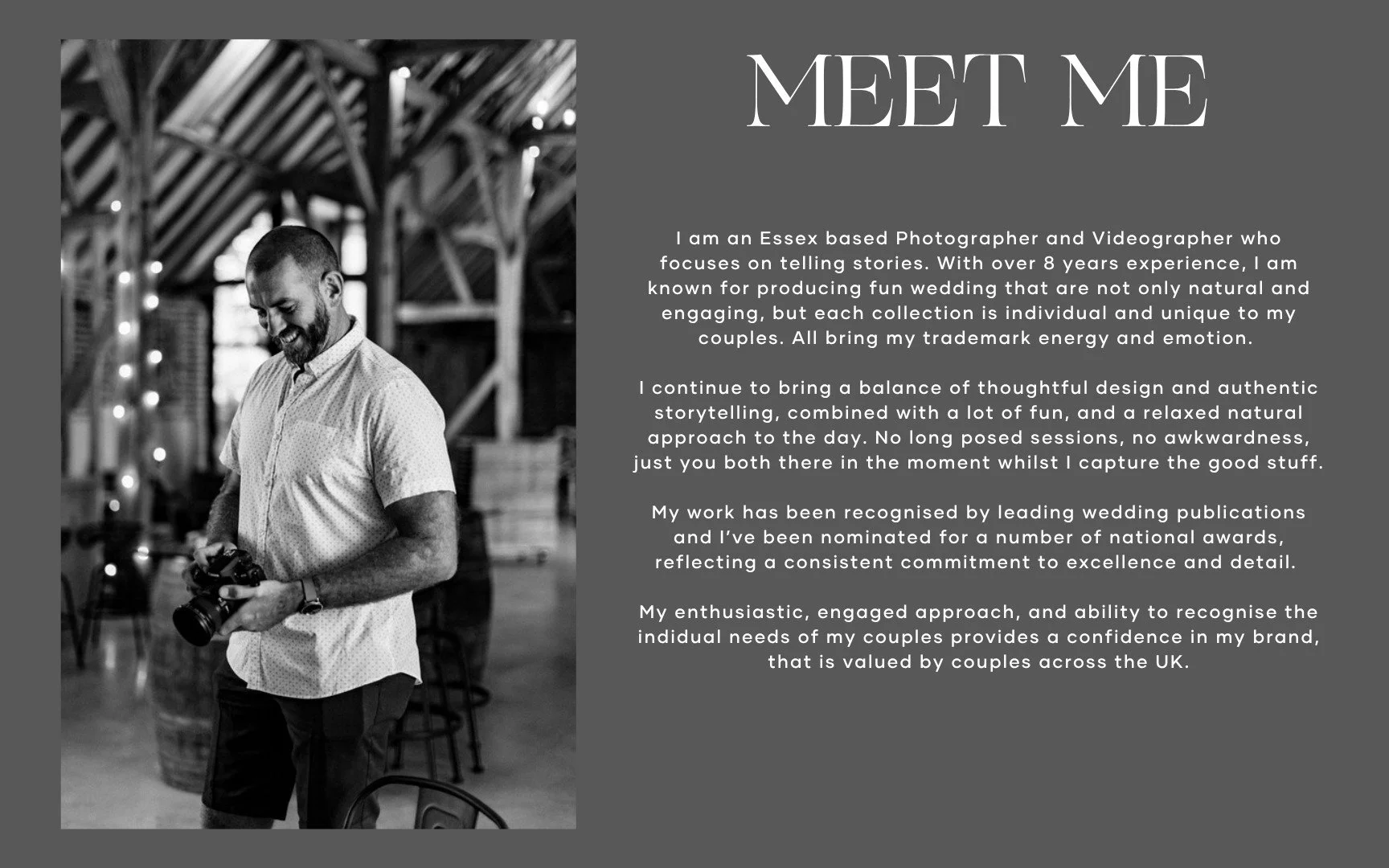 MEET ME

I am an Essex based Photographer and Videographer who focuses on telling stories. With over 8 years experience, I am known for producing fun wedding that are not only natural and engaging, but each collection is individual and unique to my couples. All bring my trademark energy and emotion.

I continue to bring a balance of thoughtful design and authentic storytelling, combined with a lot of fun, and a relaxed natural approach to the day. No long posed sessions, no awkwardness, just you both there in the moment whilst I capture the good stuff.

My work has been recognised by leading wedding publications and I've been nominated for a number of national awards, reflecting a consistent commitment to excellence and detail.

My enthusiastic, engaged approach, and ability to recognise the indidual needs of my couples provides a confidence in my brand, that is valued by couples across the UK.